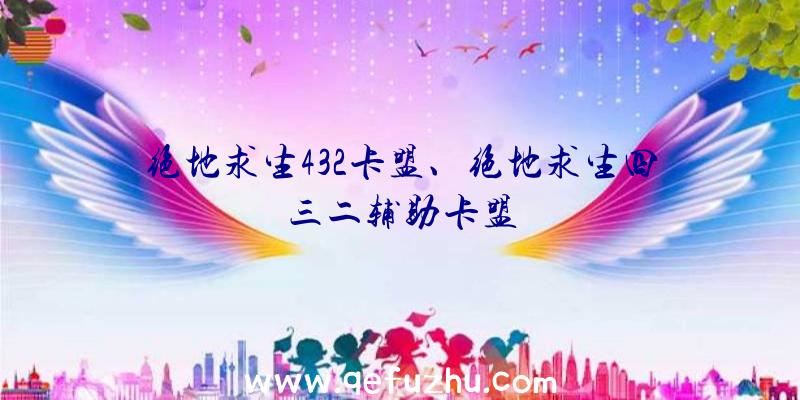 绝地求生432卡盟、绝地求生四三二辅助卡盟

www.qefuzhu.com